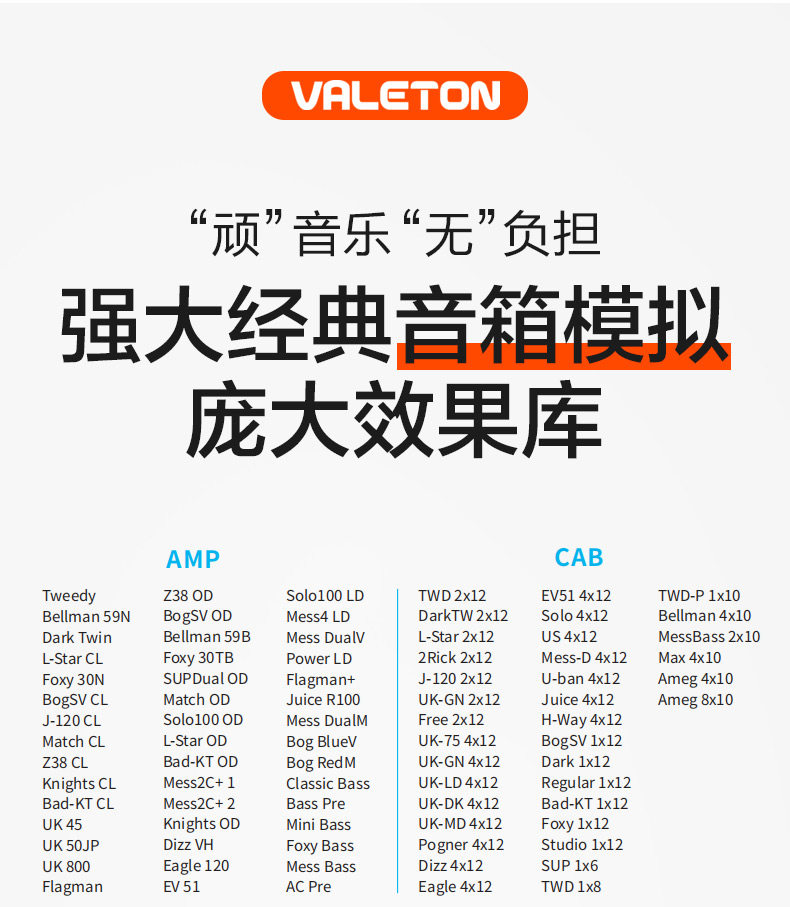 VALETON

“顽”音乐“无”负担

强大经典音箱模拟
庞大效果库

AMP

Tweedy
Bellman 59N
Dark Twin
L-Star CL
Foxy 30N
BogSV CL
J-120 CL
Match CL
Z38 CL
Knights CL
Bad-KT CL
UK 45
UK 50JP
UK 800
Flagman

Z38 OD
BogSV OD
Bellman 59B
Foxy 30TB
SUPDual OD
Match OD
Solo100 OD
L-Star OD
Bad-KT OD
Mess2C+ 1
Mess2C+ 2
Knights OD
Dizz VH
Eagle 120
EV 51

Solo100 LD
Mess4 LD
Mess DualV
Power LD
Flagman+
Juice R100
Mess DualM
Bog BlueV
Bog RedM
Classic Bass
Bass Pre
Mini Bass
Foxy Bass
Mess Bass
AC Pre

CAB

TWD 2x12
DarkTW 2x12
L-Star 2x12
2Rick 2x12
J-120 2x12
UK-GN 2x12
Free 2x12
UK-75 4x12
UK-GN 4x12
UK-LD 4x12
UK-DK 4x12
UK-MD 4x12
Pogner 4x12
Dizz 4x12
Eagle 4x12

EV51 4x12
Solo 4x12
US 4x12
Mess-D 4x12
U-ban 4x12
Juice 4x12
H-Way 4x12
BogSV 1x12
Dark 1x12
Regular 1x12
Bad-KT 1x12
Foxy 1x12
Studio 1x12
SUP 1x6
TWD 1x8

TWD-P 1x10
Bellman 4x10
MessBass 2x10
Max 4x10
Ameg 4x10
Ameg 8x10